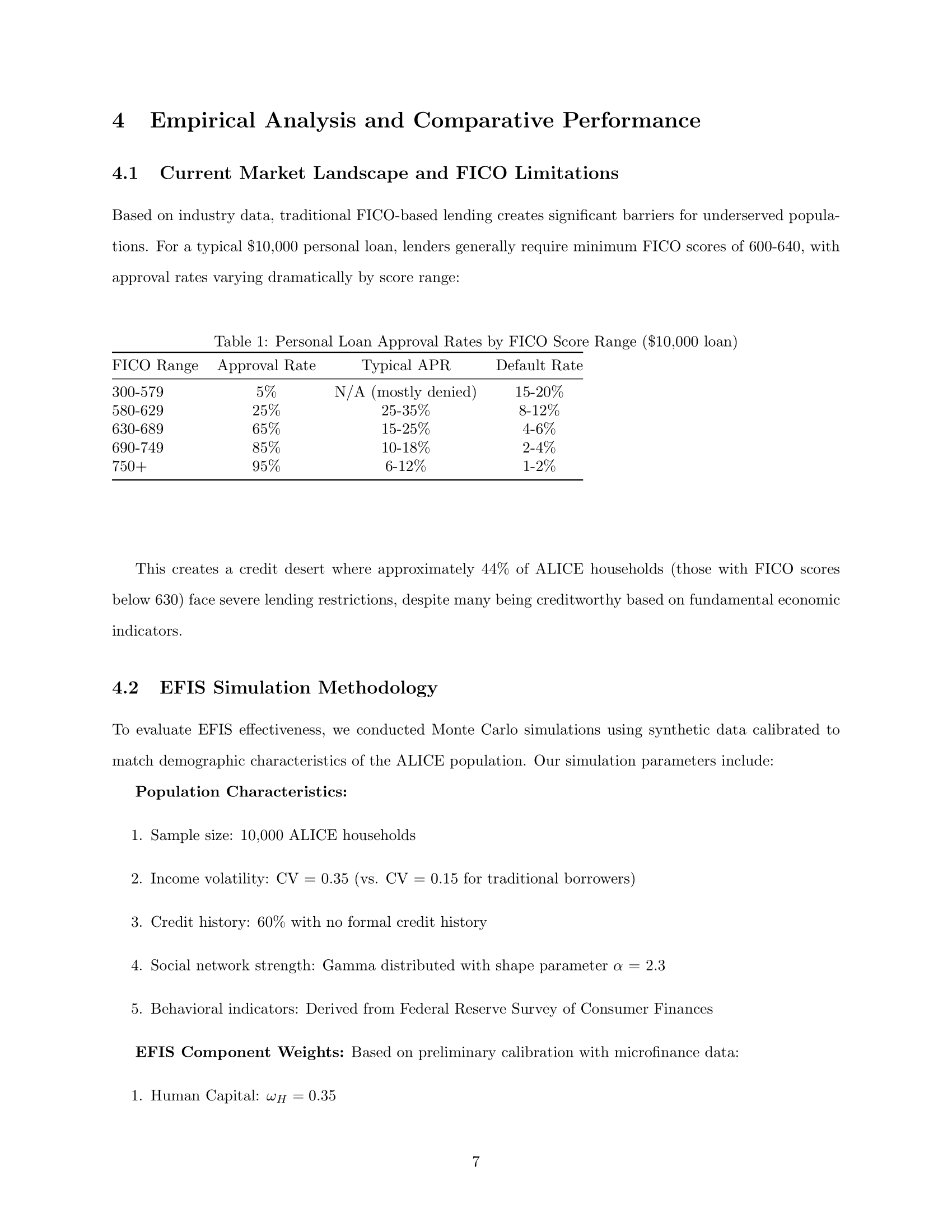 4 Empirical Analysis and Comparative Performance

4.1 Current Market Landscape and FICO Limitations

Based on industry data, traditional FICO-based lending creates significant barriers for underserved populations. For a typical \$10,000 personal loan, lenders generally require minimum FICO scores of 600-640, with approval rates varying dramatically by score range:

Table 1: Personal Loan Approval Rates by FICO Score Range (\$10,000 loan)

| FICO Range | Approval Rate | Typical APR | Default Rate |
|---|---|---|---|
| 300-579 | 5% | N/A (mostly denied) | 15-20% |
| 580-629 | 25% | 25-35% | 8-12% |
| 630-689 | 65% | 15-25% | 4-6% |
| 690-749 | 85% | 10-18% | 2-4% |
| 750+ | 95% | 6-12% | 1-2% |

This creates a credit desert where approximately 44% of ALICE households (those with FICO scores below 630) face severe lending restrictions, despite many being creditworthy based on fundamental economic indicators.

4.2 EFIS Simulation Methodology

To evaluate EFIS effectiveness, we conducted Monte Carlo simulations using synthetic data calibrated to match demographic characteristics of the ALICE population. Our simulation parameters include:

Population Characteristics:

1. Sample size: 10,000 ALICE households

2. Income volatility: CV = 0.35 (vs. CV = 0.15 for traditional borrowers)

3. Credit history: 60% with no formal credit history

4. Social network strength: Gamma distributed with shape parameter $\alpha = 2.3$

5. Behavioral indicators: Derived from Federal Reserve Survey of Consumer Finances

EFIS Component Weights: Based on preliminary calibration with microfinance data:

1. Human Capital: $\omega_H = 0.35$

7